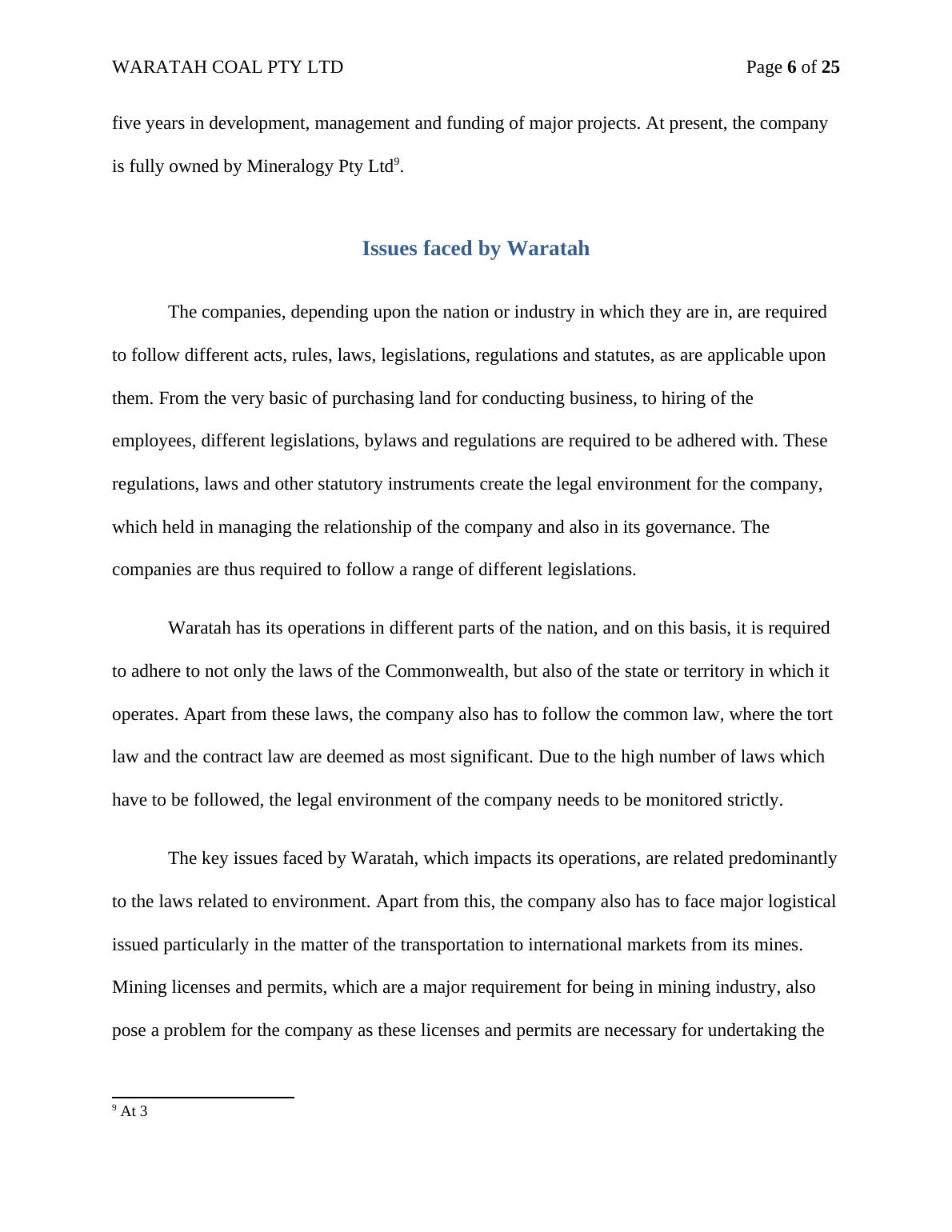 WARATAH COAL PTY LTD Page 6 of 25

five years in development, management and funding of major projects. At present, the company is fully owned by Mineralogy Pty Ltd$^9$.

Issues faced by Waratah

The companies, depending upon the nation or industry in which they are in, are required to follow different acts, rules, laws, legislations, regulations and statutes, as are applicable upon them. From the very basic of purchasing land for conducting business, to hiring of the employees, different legislations, bylaws and regulations are required to be adhered with. These regulations, laws and other statutory instruments create the legal environment for the company, which held in managing the relationship of the company and also in its governance. The companies are thus required to follow a range of different legislations.

Waratah has its operations in different parts of the nation, and on this basis, it is required to adhere to not only the laws of the Commonwealth, but also of the state or territory in which it operates. Apart from these laws, the company also has to follow the common law, where the tort law and the contract law are deemed as most significant. Due to the high number of laws which have to be followed, the legal environment of the company needs to be monitored strictly.

The key issues faced by Waratah, which impacts its operations, are related predominantly to the laws related to environment. Apart from this, the company also has to face major logistical issued particularly in the matter of the transportation to international markets from its mines. Mining licenses and permits, which are a major requirement for being in mining industry, also pose a problem for the company as these licenses and permits are necessary for undertaking the

$^9$ At 3